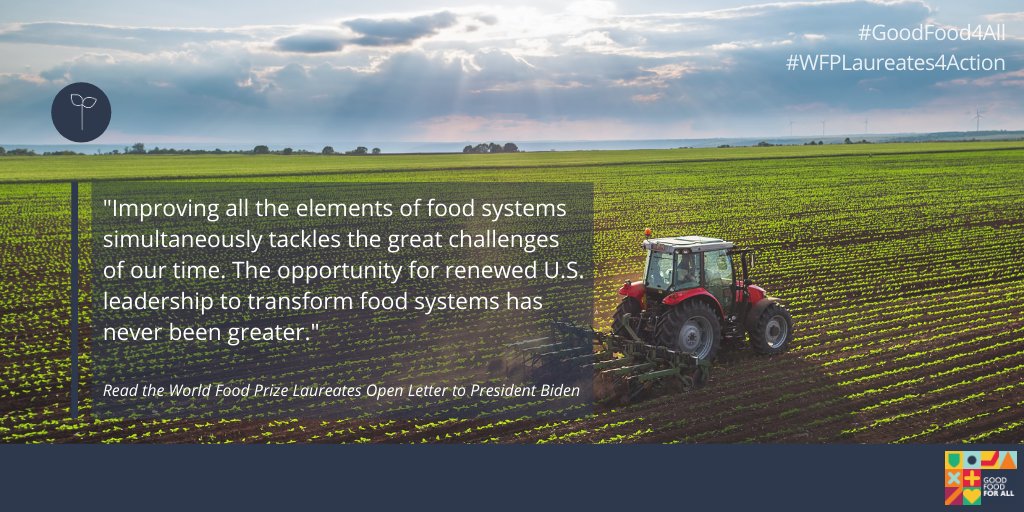 #GoodFood4All
#WFPLaureates4Action

"Improving all the elements of food systems simultaneously tackles the great challenges of our time. The opportunity for renewed U.S. leadership to transform food systems has never been greater."

Read the World Food Prize Laureates Open Letter to President Biden

GOOD FOOD FOR ALL